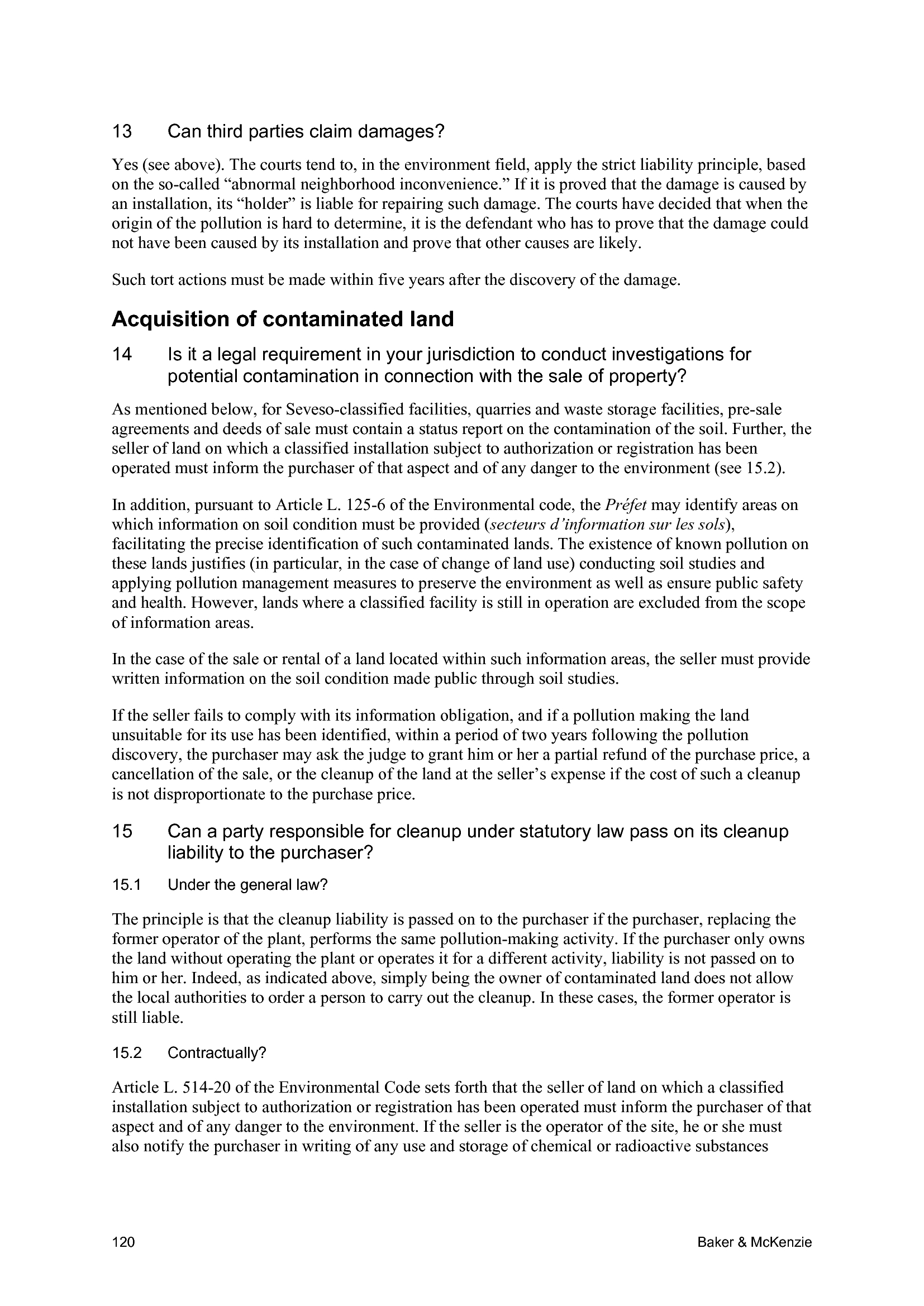 13 Can third parties claim damages?

Yes (see above). The courts tend to, in the environment field, apply the strict liability principle, based on the so-called “abnormal neighborhood inconvenience.” If it is proved that the damage is caused by an installation, its “holder” is liable for repairing such damage. The courts have decided that when the origin of the pollution is hard to determine, it is the defendant who has to prove that the damage could not have been caused by its installation and prove that other causes are likely.

Such tort actions must be made within five years after the discovery of the damage.

Acquisition of contaminated land

14 Is it a legal requirement in your jurisdiction to conduct investigations for potential contamination in connection with the sale of property?

As mentioned below, for Seveso-classified facilities, quarries and waste storage facilities, pre-sale agreements and deeds of sale must contain a status report on the contamination of the soil. Further, the seller of land on which a classified installation subject to authorization or registration has been operated must inform the purchaser of that aspect and of any danger to the environment (see 15.2).

In addition, pursuant to Article L. 125-6 of the Environmental code, the Préfet may identify areas on which information on soil condition must be provided (secteurs d’information sur les sols), facilitating the precise identification of such contaminated lands. The existence of known pollution on these lands justifies (in particular, in the case of change of land use) conducting soil studies and applying pollution management measures to preserve the environment as well as ensure public safety and health. However, lands where a classified facility is still in operation are excluded from the scope of information areas.

In the case of the sale or rental of a land located within such information areas, the seller must provide written information on the soil condition made public through soil studies.

If the seller fails to comply with its information obligation, and if a pollution making the land unsuitable for its use has been identified, within a period of two years following the pollution discovery, the purchaser may ask the judge to grant him or her a partial refund of the purchase price, a cancellation of the sale, or the cleanup of the land at the seller’s expense if the cost of such a cleanup is not disproportionate to the purchase price.

15 Can a party responsible for cleanup under statutory law pass on its cleanup liability to the purchaser?

15.1 Under the general law?

The principle is that the cleanup liability is passed on to the purchaser if the purchaser, replacing the former operator of the plant, performs the same pollution-making activity. If the purchaser only owns the land without operating the plant or operates it for a different activity, liability is not passed on to him or her. Indeed, as indicated above, simply being the owner of contaminated land does not allow the local authorities to order a person to carry out the cleanup. In these cases, the former operator is still liable.

15.2 Contractually?

Article L. 514-20 of the Environmental Code sets forth that the seller of land on which a classified installation subject to authorization or registration has been operated must inform the purchaser of that aspect and of any danger to the environment. If the seller is the operator of the site, he or she must also notify the purchaser in writing of any use and storage of chemical or radioactive substances

120 Baker & McKenzie